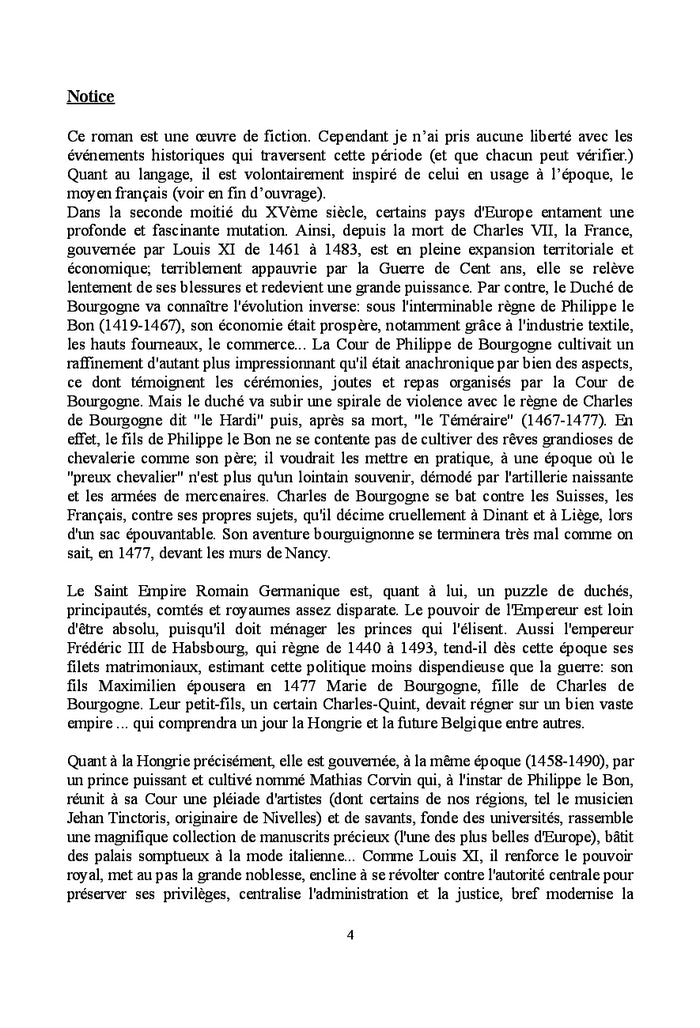 Notice

Ce roman est une œuvre de fiction. Cependant je n'ai pris aucune liberté avec les événements historiques qui traversent cette période (et que chacun peut vérifier.) Quant au langage, il est volontairement inspiré de celui en usage à l'époque, le moyen français (voir en fin d'ouvrage).
Dans la seconde moitié du XVème siècle, certains pays d'Europe entament une profonde et fascinante mutation. Ainsi, depuis la mort de Charles VII, la France, gouvernée par Louis XI de 1461 à 1483, est en pleine expansion territoriale et économique; terriblement appauvrie par la Guerre de Cent ans, elle se relève lentement de ses blessures et redevient une grande puissance. Par contre, le Duché de Bourgogne va connaître l'évolution inverse: sous l'interminable règne de Philippe le Bon (1419-1467), son économie était prospère, notamment grâce à l'industrie textile, les hauts fourneaux, le commerce... La Cour de Philippe de Bourgogne cultivait un raffinement d'autant plus impressionnant qu'il était anachronique par bien des aspects, ce dont témoignent les cérémonies, joutes et repas organisés par la Cour de Bourgogne. Mais le duché va subir une spirale de violence avec le règne de Charles de Bourgogne dit "le Hardi" puis, après sa mort, "le Téméraire" (1467-1477). En effet, le fils de Philippe le Bon ne se contente pas de cultiver des rêves grandioses de chevalerie comme son père; il voudrait les mettre en pratique, à une époque où le "preux chevalier" n'est plus qu'un lointain souvenir, démodé par l'artillerie naissante et les armées de mercenaires. Charles de Bourgogne se bat contre les Suisses, les Français, contre ses propres sujets, qu'il décime cruellement à Dinant et à Liège, lors d'un sac épouvantable. Son aventure bourguignonne se terminera très mal comme on sait, en 1477, devant les murs de Nancy.

Le Saint Empire Romain Germanique est, quant à lui, un puzzle de duchés, principautés, comtés et royaumes assez disparate. Le pouvoir de l'Empereur est loin d'être absolu, puisqu'il doit ménager les princes qui l'élisent. Aussi l'empereur Frédéric III de Habsbourg, qui règne de 1440 à 1493, tend-il dès cette époque ses filets matrimoniaux, estimant cette politique moins dispendieuse que la guerre: son fils Maximilien épousera en 1477 Marie de Bourgogne, fille de Charles de Bourgogne. Leur petit-fils, un certain Charles-Quint, devait régner sur un bien vaste empire ... qui comprendra un jour la Hongrie et la future Belgique entre autres.

Quant à la Hongrie précisément, elle est gouvernée, à la même époque (1458-1490), par un prince puissant et cultivé nommé Mathias Corvin qui, à l'instar de Philippe le Bon, réunit à sa Cour une pléiade d'artistes (dont certains de nos régions, tel le musicien Jehan Tinctoris, originaire de Nivelles) et de savants, fonde des universités, rassemble une magnifique collection de manuscrits précieux (l'une des plus belles d'Europe), bâtit des palais somptueux à la mode italienne... Comme Louis XI, il renforce le pouvoir royal, met au pas la grande noblesse, encline à se révolter contre l'autorité centrale pour préserver ses privilèges, centralise l'administration et la justice, bref modernise la

4